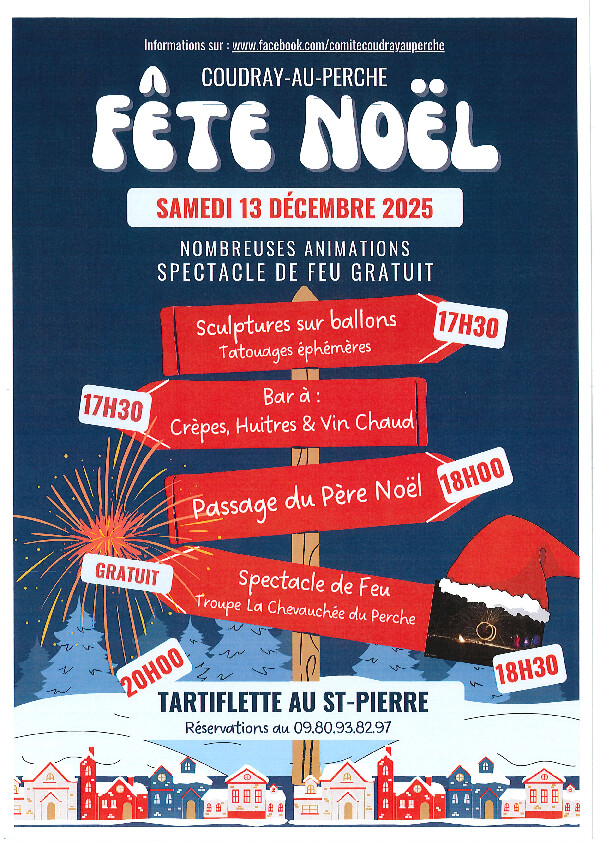 Informations sur : www.facebook.com/comitecoudrayauperche

COUDRAY-AU-PERCHE

FÊTE NOËL

SAMEDI 13 DÉCEMBRE 2025

NOMBREUSES ANIMATIONS
SPECTACLE DE FEU GRATUIT

Sculptures sur ballons
Tatouages éphémères

17H30

17H30

Bar à :
Crèpes, Huitres & Vin Chaud

Passage du Père Noël

18H00

GRATUIT

Spectacle de Feu
Troupe La Chevauchée du Perche

18H30

20H00

TARTIFLETTE AU ST-PIERRE
Réservations au 09.80.93.82.97